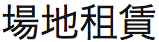 場地租賃